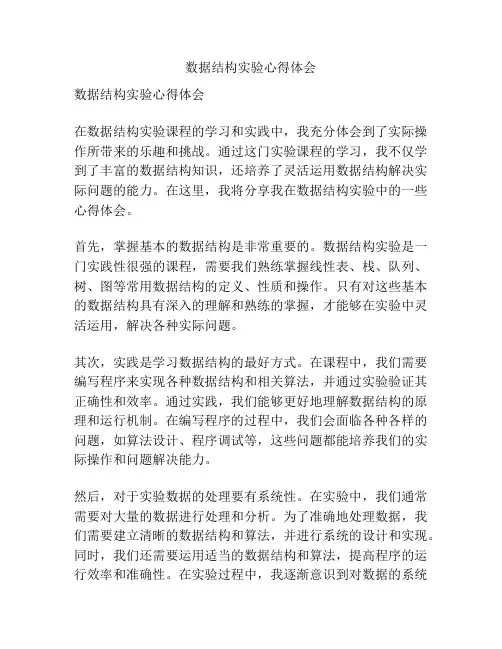 数据结构实验心得体会

数据结构实验心得体会

在数据结构实验课程的学习和实践中，我充分体会到了实际操作所带来的乐趣和挑战。通过这门实验课程的学习，我不仅学到了丰富的数据结构知识，还培养了灵活运用数据结构解决实际问题的能力。在这里，我将分享我在数据结构实验中的一些心得体会。

首先，掌握基本的数据结构是非常重要的。数据结构实验是一门实践性很强的课程，需要我们熟练掌握线性表、栈、队列、树、图等常用数据结构的定义、性质和操作。只有对这些基本的数据结构具有深入的理解和熟练的掌握，才能够在实验中灵活运用，解决各种实际问题。

其次，实践是学习数据结构的最好方式。在课程中，我们需要编写程序来实现各种数据结构和相关算法，并通过实验验证其正确性和效率。通过实践，我们能够更好地理解数据结构的原理和运行机制。在编写程序的过程中，我们会面临各种各样的问题，如算法设计、程序调试等，这些问题都能培养我们的实际操作和问题解决能力。

然后，对于实验数据的处理要有系统性。在实验中，我们通常需要对大量的数据进行处理和分析。为了准确地处理数据，我们需要建立清晰的数据结构和算法，并进行系统的设计和实现。同时，我们还需要运用适当的数据结构和算法，提高程序的运行效率和准确性。在实验过程中，我逐渐意识到对数据的系统